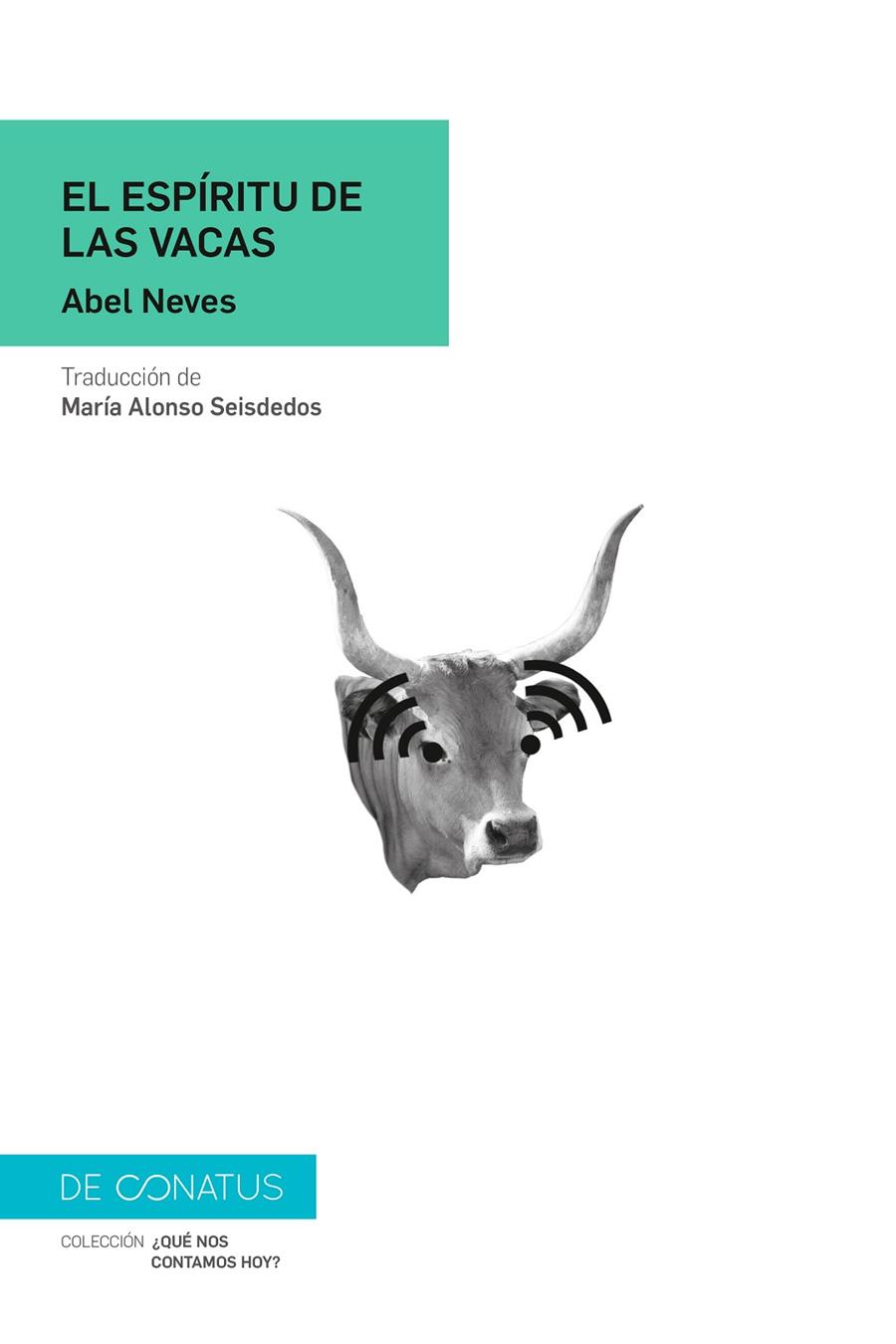 EL ESPÍRITU DE LAS VACAS

Abel Neves

Traducción de
María Alonso Seisdedos

DE CONATUS

COLECCIÓN ¿QUÉ NOS CONTAMOS HOY?